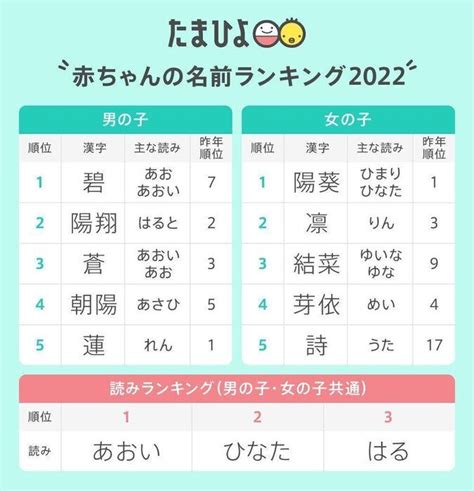 たまひよ

赤ちゃんの名前ランキング2022

男の子

| 順位 | 漢字 | 主な読み | 昨年順位 |
|---|---|---|---|
| 1 | 碧 | あお あおい | 7 |
| 2 | 陽翔 | はると | 2 |
| 3 | 蒼 | あおい あお | 3 |
| 4 | 朝陽 | あさひ | 5 |
| 5 | 蓮 | れん | 1 |

女の子

| 順位 | 漢字 | 主な読み | 昨年順位 |
|---|---|---|---|
| 1 | 陽葵 | ひまり ひなた | 1 |
| 2 | 凛 | りん | 3 |
| 3 | 結菜 | ゆいな ゆな | 9 |
| 4 | 芽依 | めい | 4 |
| 5 | 詩 | うた | 17 |

読みランキング（男の子・女の子共通）

| 順位 | 1 | 2 | 3 |
|---|---|---|---|
| 読み | あおい | ひなた | はる |